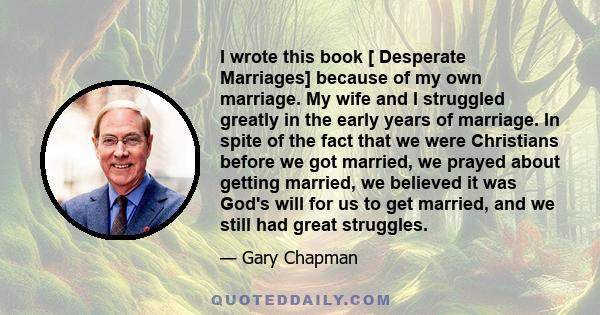 I wrote this book [ Desperate Marriages] because of my own marriage. My wife and I struggled greatly in the early years of marriage. In spite of the fact that we were Christians before we got married, we prayed about getting married, we believed it was God's will for us to get married, and we still had great struggles.

— Gary Chapman

QUOTEDDAILY.COM